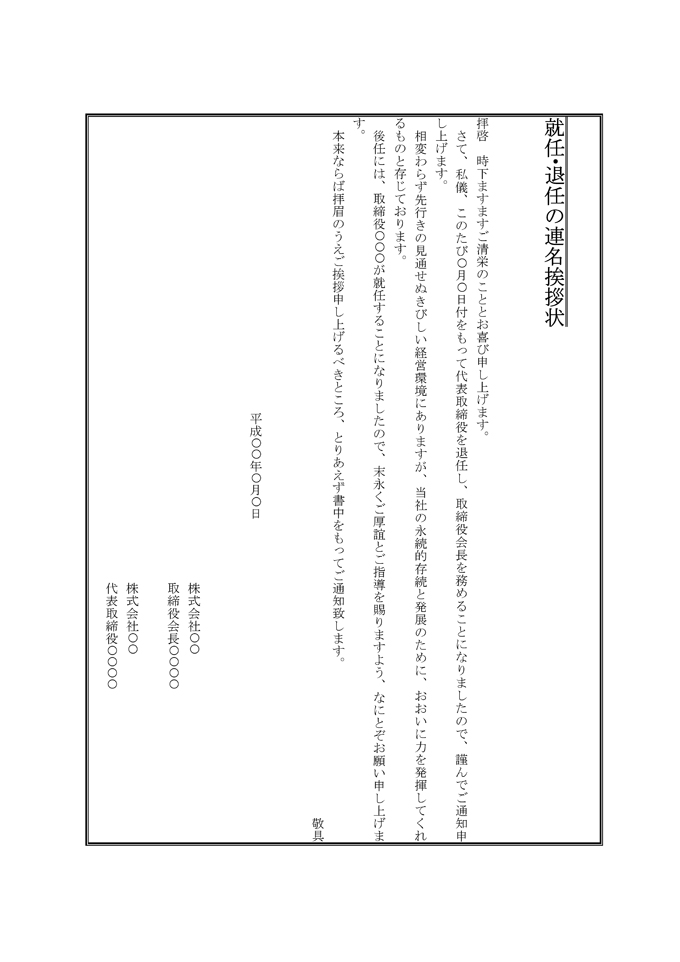 就任・退任の連名挨拶状

拝啓　時下ますますご清栄のこととお喜び申し上げます。

さて、私儀、このたび〇月〇日付をもって代表取締役を退任し、取締役会長を務めることになりましたので、謹んでご通知申し上げます。

相変わらず先行きの見通せぬきびしい経営環境にありますが、当社の永続的存続と発展のために、おおいに力を発揮してくれるものと存じております。

後任には、取締役〇〇〇が就任することになりましたので、末永くご厚誼とご指導を賜りますよう、なにとぞお願い申し上げます。

本来ならば拝眉のうえご挨拶申し上げるべきところ、とりあえず書中をもってご通知致します。

敬具

平成〇〇年〇月〇日

株式会社〇〇
取締役会長〇〇〇〇

株式会社〇〇
代表取締役〇〇〇〇